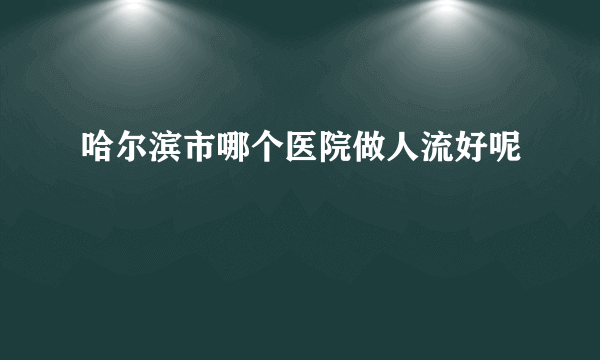 哈尔滨市哪个医院做人流好呢